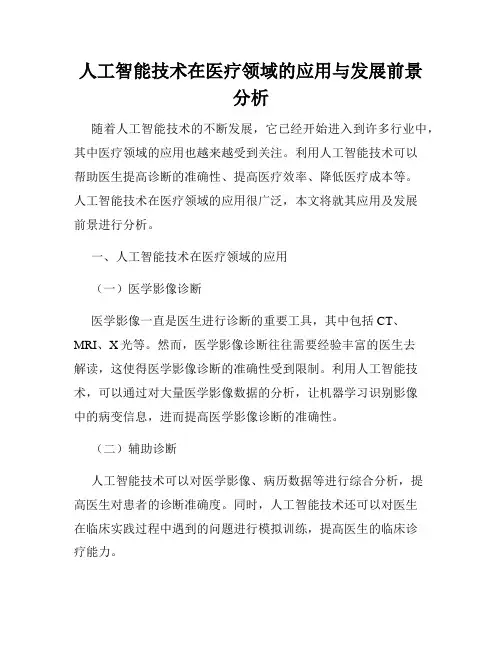 人工智能技术在医疗领域的应用与发展前景分析

随着人工智能技术的不断发展，它已经开始进入到许多行业中，其中医疗领域的应用也越来越受到关注。利用人工智能技术可以帮助医生提高诊断的准确性、提高医疗效率、降低医疗成本等。人工智能技术在医疗领域的应用很广泛，本文将就其应用及发展前景进行分析。

一、人工智能技术在医疗领域的应用

（一）医学影像诊断

医学影像一直是医生进行诊断的重要工具，其中包括 CT、MRI、X 光等。然而，医学影像诊断往往需要经验丰富的医生去解读，这使得医学影像诊断的准确性受到限制。利用人工智能技术，可以通过对大量医学影像数据的分析，让机器学习识别影像中的病变信息，进而提高医学影像诊断的准确性。

（二）辅助诊断

人工智能技术可以对医学影像、病历数据等进行综合分析，提高医生对患者的诊断准确度。同时，人工智能技术还可以对医生在临床实践过程中遇到的问题进行模拟训练，提高医生的临床诊疗能力。